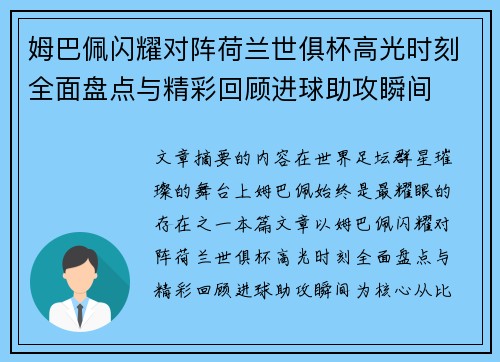 姆巴佩闪耀对阵荷兰世俱杯高光时刻全面盘点与精彩回顾进球助攻瞬间

文章摘要的内容在世界足坛群星璀璨的舞台上姆巴佩始终是最耀眼的存在之一本篇文章以姆巴佩闪耀对阵荷兰世俱杯高光时刻全面盘点与精彩回顾进球助攻瞬间为核心从比